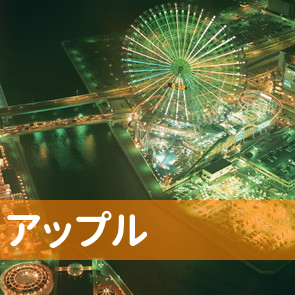 アップル